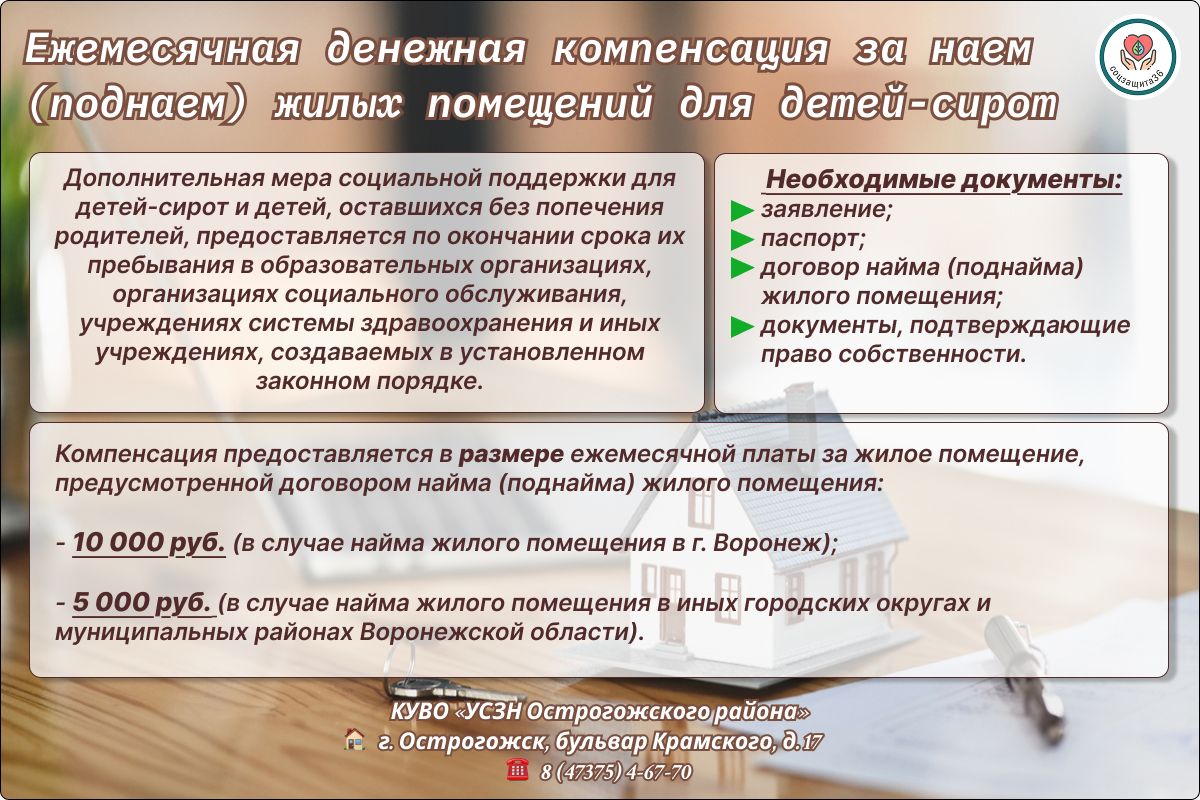 Ежемесячная денежная компенсация за наем (поднаем) жилых помещений для детей-сирот

соцзащита36

Дополнительная мера социальной поддержки для детей-сирот и детей, оставшихся без попечения родителей, предоставляется по окончании срока их пребывания в образовательных организациях, организациях социального обслуживания, учреждениях системы здравоохранения и иных учреждениях, создаваемых в установленном законном порядке.

Необходимые документы:
▶ заявление;
▶ паспорт;
▶ договор найма (поднайма) жилого помещения;
▶ документы, подтверждающие право собственности.

Компенсация предоставляется в размере ежемесячной платы за жилое помещение, предусмотренной договором найма (поднайма) жилого помещения:

- 10 000 руб. (в случае найма жилого помещения в г. Воронеж);

- 5 000 руб. (в случае найма жилого помещения в иных городских округах и муниципальных районах Воронежской области).

КУВО «УСЗН Острогожского района»
г. Острогожск, бульвар Крамского, д.17
8 (47375) 4-67-70